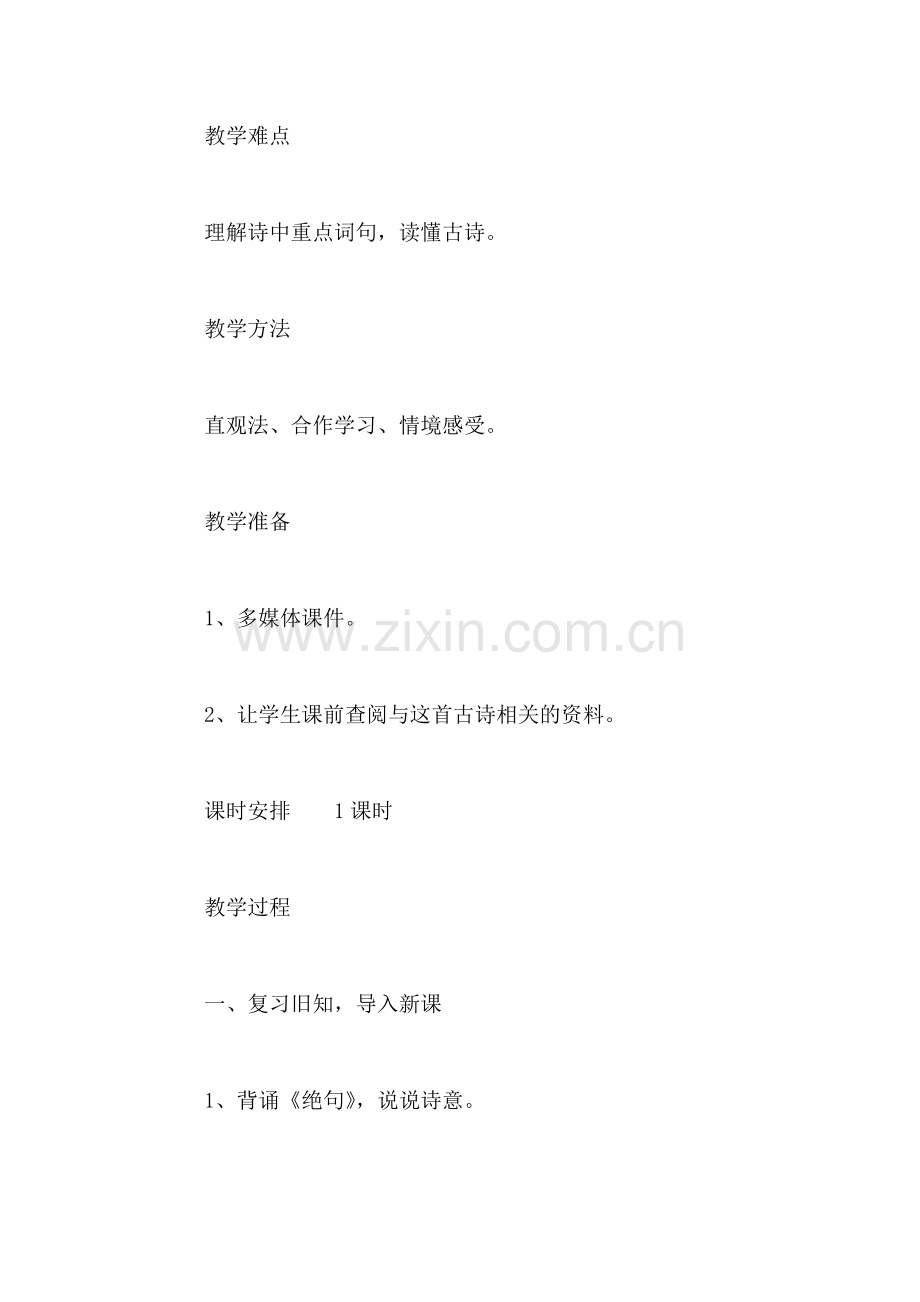 教学难点

理解诗中重点词句，读懂古诗。

教学方法

直观法、合作学习、情境感受。

教学准备

1、多媒体课件。

www.zixin.com.cn

2、让学生课前查阅与这首古诗相关的资料。

课时安排　　1课时

教学过程

一、复习旧知，导入新课

1、背诵《绝句》，说说诗意。